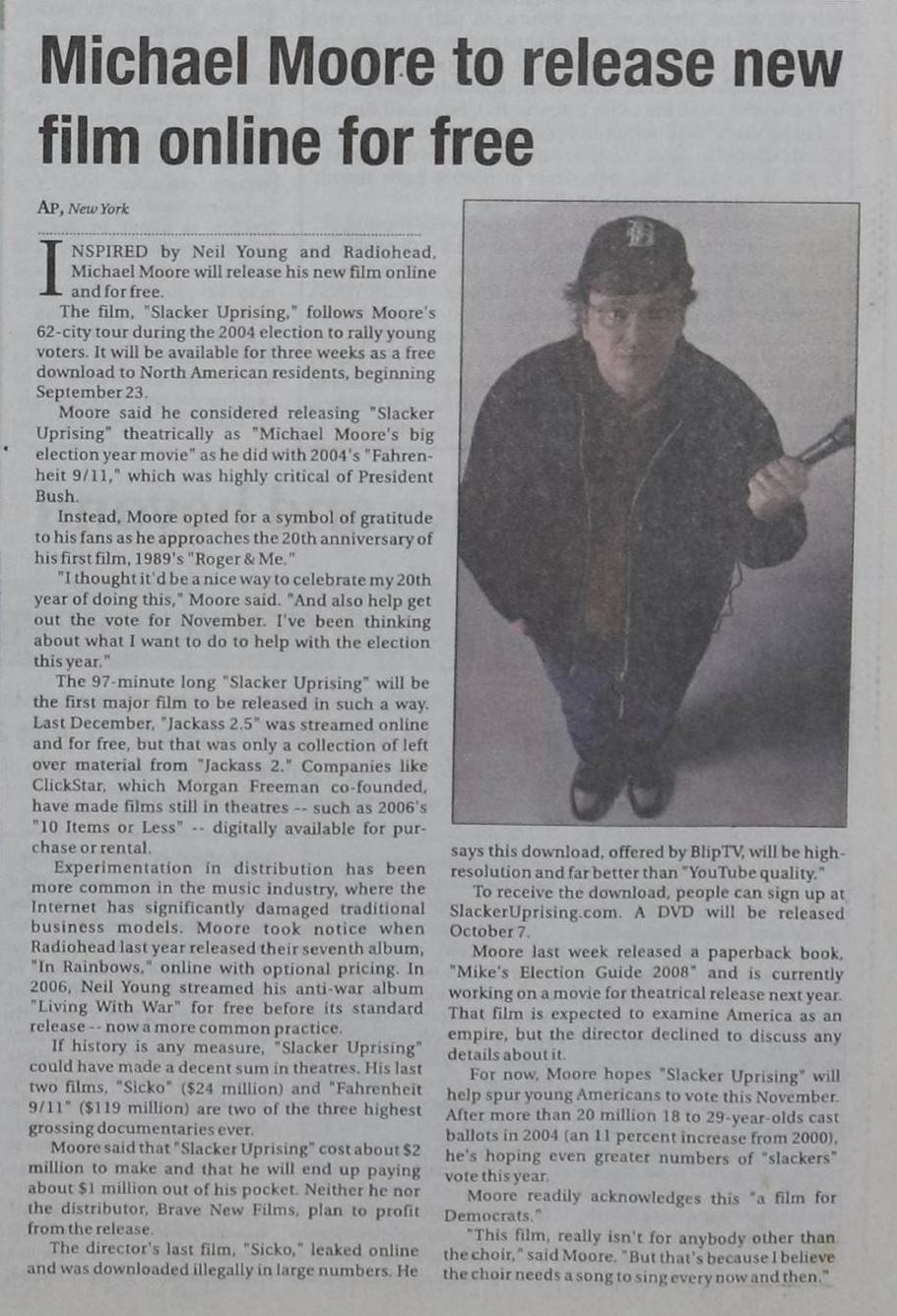 Michael Moore to release new film online for free

AP, New York

INSPIRED by Neil Young and Radiohead, Michael Moore will release his new film online and for free.

The film, "Slacker Uprising," follows Moore's 62-city tour during the 2004 election to rally young voters. It will be available for three weeks as a free download to North American residents, beginning September 23.

Moore said he considered releasing "Slacker Uprising" theatrically as "Michael Moore's big election year movie" as he did with 2004's "Fahrenheit 9/11," which was highly critical of President Bush.

Instead, Moore opted for a symbol of gratitude to his fans as he approaches the 20th anniversary of his first film, 1989's "Roger & Me."

"I thought it'd be a nice way to celebrate my 20th year of doing this," Moore said. "And also help get out the vote for November. I've been thinking about what I want to do to help with the election this year."

The 97-minute long "Slacker Uprising" will be the first major film to be released in such a way. Last December, "Jackass 2.5" was streamed online and for free, but that was only a collection of left over material from "Jackass 2." Companies like ClickStar, which Morgan Freeman co-founded, have made films still in theatres -- such as 2006's "10 Items or Less" -- digitally available for purchase or rental.

Experimentation in distribution has been more common in the music industry, where the Internet has significantly damaged traditional business models. Moore took notice when Radiohead last year released their seventh album, "In Rainbows," online with optional pricing. In 2006, Neil Young streamed his anti-war album "Living With War" for free before its standard release -- now a more common practice.

If history is any measure, "Slacker Uprising" could have made a decent sum in theatres. His last two films, "Sicko" ($24 million) and "Fahrenheit 9/11" ($119 million) are two of the three highest grossing documentaries ever.

Moore said that "Slacker Uprising" cost about $2 million to make and that he will end up paying about $1 million out of his pocket. Neither he nor the distributor, Brave New Films, plan to profit from the release.

The director's last film, "Sicko," leaked online and was downloaded illegally in large numbers. He says this download, offered by BlipTV, will be high-resolution and far better than "YouTube quality."

To receive the download, people can sign up at SlackerUprising.com. A DVD will be released October 7.

Moore last week released a paperback book, "Mike's Election Guide 2008" and is currently working on a movie for theatrical release next year. That film is expected to examine America as an empire, but the director declined to discuss any details about it.

For now, Moore hopes "Slacker Uprising" will help spur young Americans to vote this November. After more than 20 million 18 to 29-year-olds cast ballots in 2004 (an 11 percent increase from 2000), he's hoping even greater numbers of "slackers" vote this year.

Moore readily acknowledges this "a film for Democrats."

"This film, really isn't for anybody other than the choir," said Moore. "But that's because I believe the choir needs a song to sing every now and then."